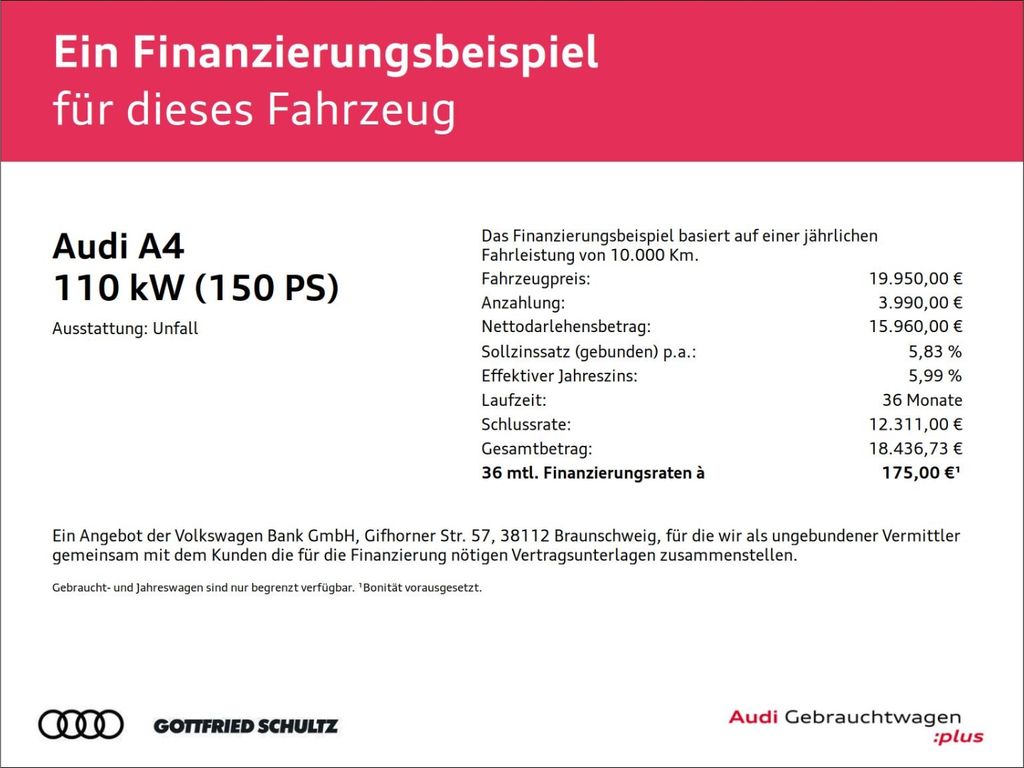 Ein Finanzierungsbeispiel
für dieses Fahrzeug

Audi A4
110 kW (150 PS)

Ausstattung: Unfall

Das Finanzierungsbeispiel basiert auf einer jährlichen Fahrleistung von 10.000 Km.

Fahrzeugpreis: 19.950,00 €
Anzahlung: 3.990,00 €
Nettodarlehensbetrag: 15.960,00 €
Sollzinssatz (gebunden) p.a.: 5,83 %
Effektiver Jahreszins: 5,99 %
Laufzeit: 36 Monate
Schlussrate: 12.311,00 €
Gesamtbetrag: 18.436,73 €
36 mtl. Finanzierungsraten à 175,00 €$^{1}$

Ein Angebot der Volkswagen Bank GmbH, Gifhorner Str. 57, 38112 Braunschweig, für die wir als ungebundener Vermittler gemeinsam mit dem Kunden die für die Finanzierung nötigen Vertragsunterlagen zusammenstellen.

Gebraucht- und Jahreswagen sind nur begrenzt verfügbar. $^{1}$Bonität vorausgesetzt.

GOTTFRIED SCHULTZ

Audi Gebrauchtwagen
:plus